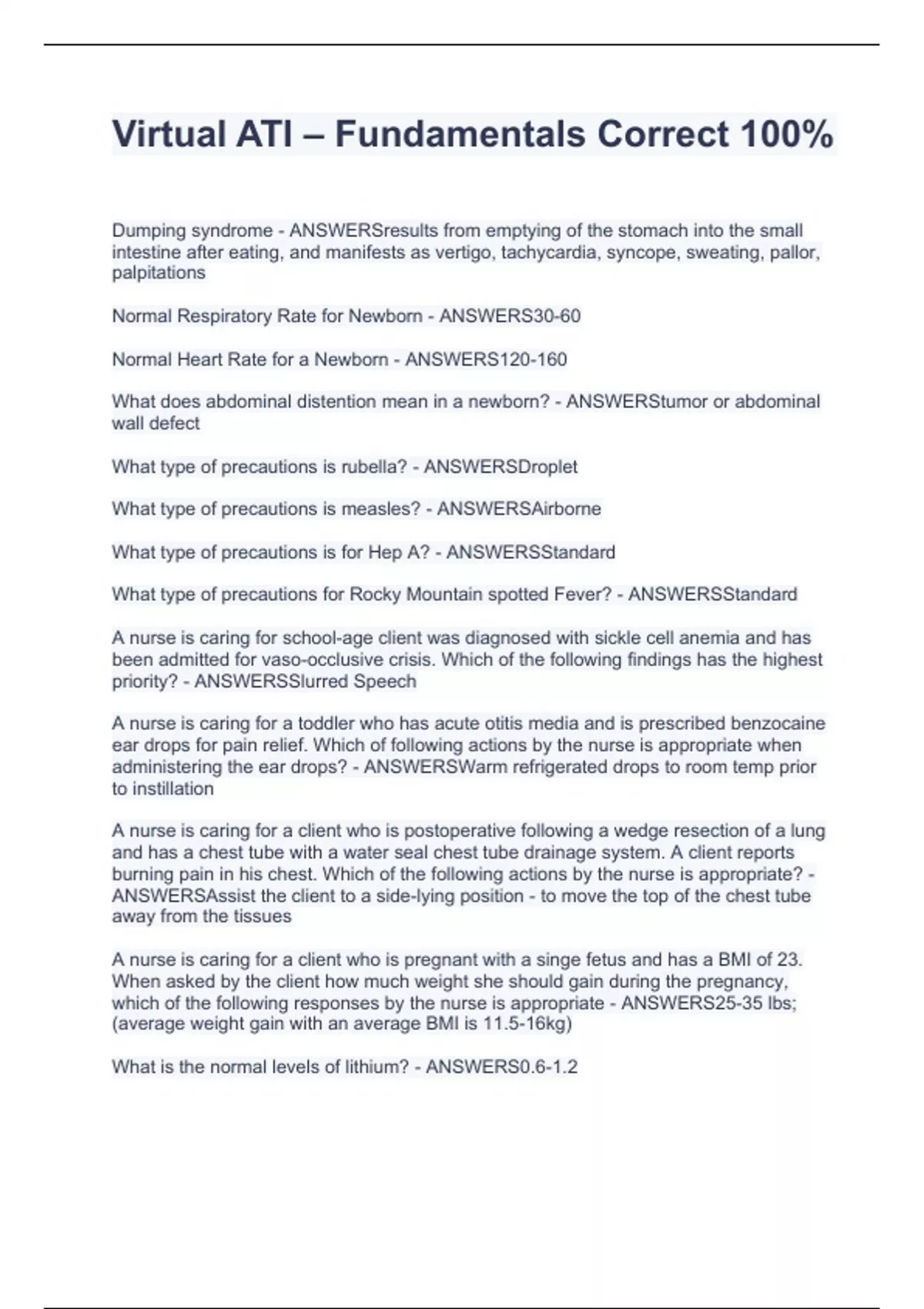 Virtual ATI – Fundamentals Correct 100%

Dumping syndrome - ANSWERSresults from emptying of the stomach into the small intestine after eating, and manifests as vertigo, tachycardia, syncope, sweating, pallor, palpitations

Normal Respiratory Rate for Newborn - ANSWERS30-60

Normal Heart Rate for a Newborn - ANSWERS120-160

What does abdominal distention mean in a newborn? - ANSWERStumor or abdominal wall defect

What type of precautions is rubella? - ANSWERSDroplet

What type of precautions is measles? - ANSWERSAirborne

What type of precautions is for Hep A? - ANSWERSStandard

What type of precautions for Rocky Mountain spotted Fever? - ANSWERSStandard

A nurse is caring for school-age client was diagnosed with sickle cell anemia and has been admitted for vaso-occlusive crisis. Which of the following findings has the highest priority? - ANSWERSSlurred Speech

A nurse is caring for a toddler who has acute otitis media and is prescribed benzocaine ear drops for pain relief. Which of following actions by the nurse is appropriate when administering the ear drops? - ANSWERSWarm refrigerated drops to room temp prior to instillation

A nurse is caring for a client who is postoperative following a wedge resection of a lung and has a chest tube with a water seal chest tube drainage system. A client reports burning pain in his chest. Which of the following actions by the nurse is appropriate? - ANSWERSAssist the client to a side-lying position - to move the top of the chest tube away from the tissues

A nurse is caring for a client who is pregnant with a singe fetus and has a BMI of 23. When asked by the client how much weight she should gain during the pregnancy, which of the following responses by the nurse is appropriate - ANSWERS25-35 lbs; (average weight gain with an average BMI is 11.5-16kg)

What is the normal levels of lithium? - ANSWERS0.6-1.2